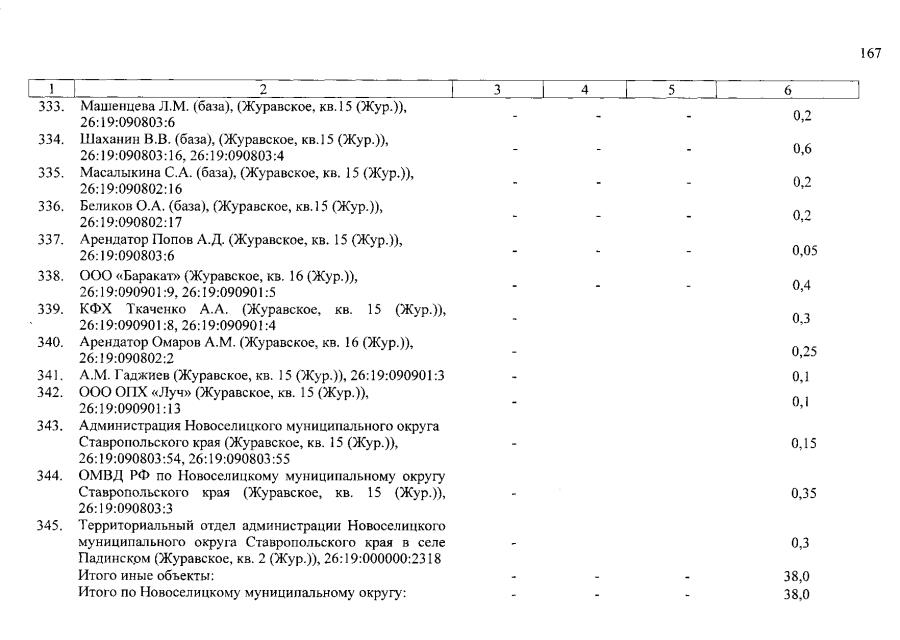 167

| 1 | 2 | 3 | 4 | 5 | 6 |
|---|---|---|---|---|---|
| 333. | Машенцева Л.М. (база), (Журавское, кв.15 (Жур.)), 26:19:090803:6 | - | - | - | 0,2 |
| 334. | Шаханин В.В. (база), (Журавское, кв.15 (Жур.)), 26:19:090803:16, 26:19:090803:4 | - | - | - | 0,6 |
| 335. | Масалыкина С.А. (база), (Журавское, кв. 15 (Жур.)), 26:19:090802:16 | - | - | - | 0,2 |
| 336. | Беликов О.А. (база), (Журавское, кв.15 (Жур.)), 26:19:090802:17 | - | - | - | 0,2 |
| 337. | Арендатор Попов А.Д. (Журавское, кв. 15 (Жур.)), 26:19:090803:6 | - | - | - | 0,05 |
| 338. | ООО «Баракат» (Журавское, кв. 16 (Жур.)), 26:19:090901:9, 26:19:090901:5 | - | - | - | 0,4 |
| 339. | КФХ Ткаченко А.А. (Журавское, кв. 15 (Жур.)), 26:19:090901:8, 26:19:090901:4 | - | | | 0,3 |
| 340. | Арендатор Омаров А.М. (Журавское, кв. 16 (Жур.)), 26:19:090802:2 | - | | | 0,25 |
| 341. | А.М. Гаджиев (Журавское, кв. 15 (Жур.)), 26:19:090901:3 | - | | | 0,1 |
| 342. | ООО ОПХ «Луч» (Журавское, кв. 15 (Жур.)), 26:19:090901:13 | - | | | 0,1 |
| 343. | Администрация Новоселицкого муниципального округа Ставропольского края (Журавское, кв. 15 (Жур.)), 26:19:090803:54, 26:19:090803:55 | - | | | 0,15 |
| 344. | ОМВД РФ по Новоселицкому муниципальному округу Ставропольского края (Журавское, кв. 15 (Жур.)), 26:19:090803:3 | - | | | 0,35 |
| 345. | Территориальный отдел администрации Новоселицкого муниципального округа Ставропольского края в селе Падинском (Журавское, кв. 2 (Жур.)), 26:19:000000:2318 | - | | | 0,3 |
| | Итого иные объекты: | - | - | - | 38,0 |
| | Итого по Новоселицкому муниципальному округу: | - | - | - | 38,0 |